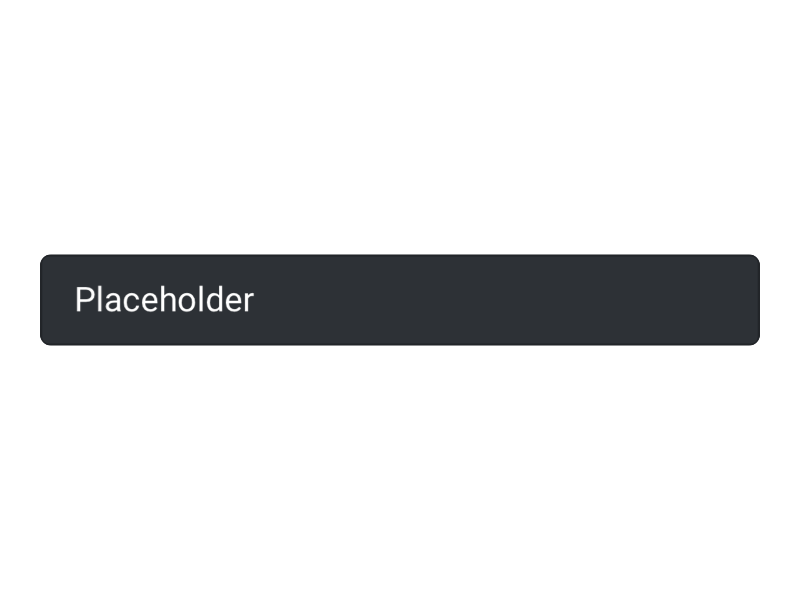 Placeholder